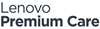 Lenovo
Premium Care